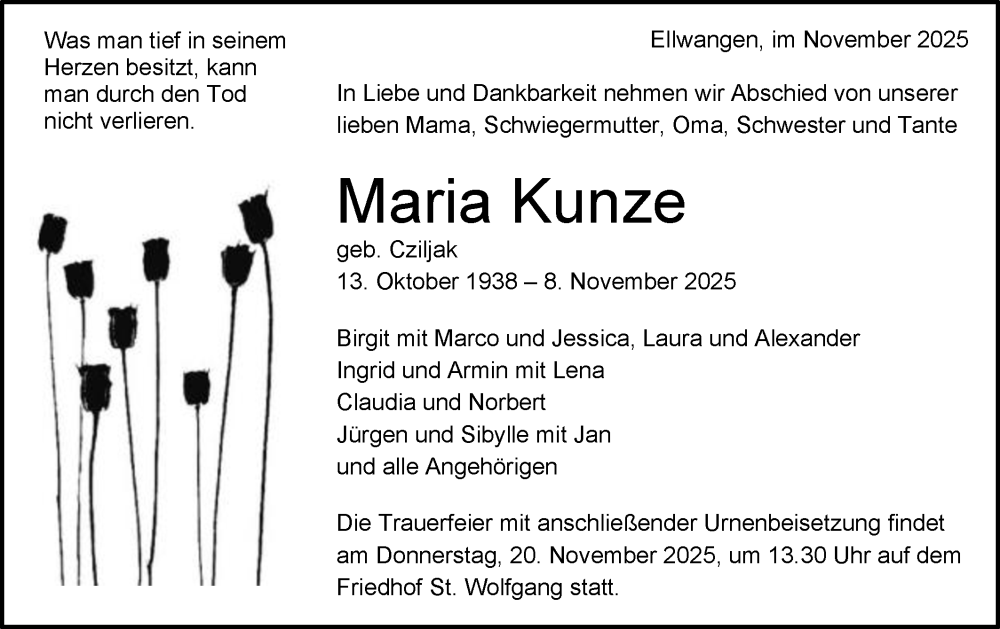 Was man tief in seinem Herzen besitzt, kann man durch den Tod nicht verlieren.

Ellwangen, im November 2025

In Liebe und Dankbarkeit nehmen wir Abschied von unserer lieben Mama, Schwiegermutter, Oma, Schwester und Tante

Maria Kunze

geb. Cziljak
13. Oktober 1938 – 8. November 2025

Birgit mit Marco und Jessica, Laura und Alexander
Ingrid und Armin mit Lena
Claudia und Norbert
Jürgen und Sibylle mit Jan
und alle Angehörigen

Die Trauerfeier mit anschließender Urnenbeisetzung findet am Donnerstag, 20. November 2025, um 13.30 Uhr auf dem Friedhof St. Wolfgang statt.